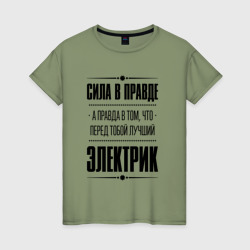 СИЛА В ПРАВДЕ

- А ПРАВДА В ТОМ, ЧТО -
ПЕРЕД ТОБОЙ ЛУЧШИЙ

ЭЛЕКТРИК